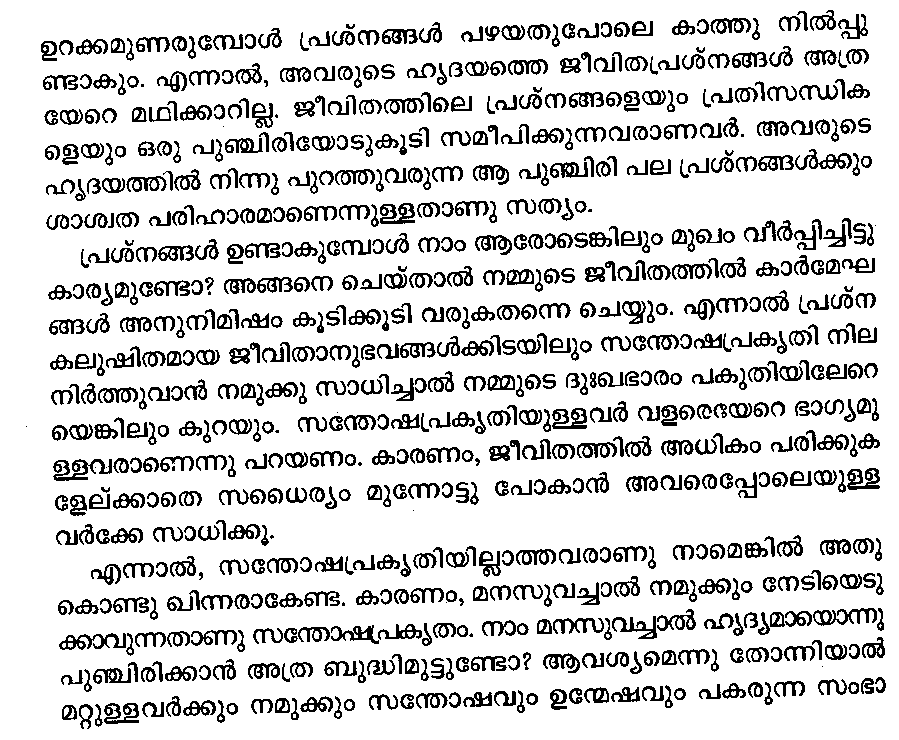 ഉറക്കമുണരുമ്പോൾ പ്രശ്നങ്ങൾ പഴയതുപോലെ കാത്തു നിൽപ്പുണ്ടാകും. എന്നാൽ, അവരുടെ ഹൃദയത്തെ ജീവിതപ്രശ്നങ്ങൾ അത്രയേറെ മഥിക്കാറില്ല. ജീവിതത്തിലെ പ്രശ്നങ്ങളെയും പ്രതിസന്ധികളെയും ഒരു പുഞ്ചിരിയോടുകൂടി സമീപിക്കുന്നവരാണവർ. അവരുടെ ഹൃദയത്തിൽ നിന്നു പുറത്തുവരുന്ന ആ പുഞ്ചിരി പല പ്രശ്നങ്ങൾക്കും ശാശ്വത പരിഹാരമാണെന്നുള്ളതാണു സത്യം.

പ്രശ്നങ്ങൾ ഉണ്ടാകുമ്പോൾ നാം ആരോടെങ്കിലും മുഖം വീർപ്പിച്ചിട്ടു കാര്യമുണ്ടോ? അങ്ങനെ ചെയ്താൽ നമ്മുടെ ജീവിതത്തിൽ കാർമേഘങ്ങൾ അനുനിമിഷം കൂടിക്കൂടി വരുകതന്നെ ചെയ്യും. എന്നാൽ പ്രശ്നകലുഷിതമായ ജീവിതാനുഭവങ്ങൾക്കിടയിലും സന്തോഷപ്രകൃതി നിലനിർത്തുവാൻ നമുക്കു സാധിച്ചാൽ നമ്മുടെ ദുഃഖഭാരം പകുതിയിലേറെയെങ്കിലും കുറയും. സന്തോഷപ്രകൃതിയുള്ളവർ വളരെയേറെ ഭാഗ്യമുള്ളവരാണെന്നു പറയണം. കാരണം, ജീവിതത്തിൽ അധികം പരിക്കുകളേല്ക്കാതെ സധൈര്യം മുന്നോട്ടു പോകാൻ അവരെപ്പോലെയുള്ളവർക്കേ സാധിക്കൂ.

എന്നാൽ, സന്തോഷപ്രകൃതിയില്ലാത്തവരാണു നാമെങ്കിൽ അതുകൊണ്ടു ഖിന്നരാകേണ്ട. കാരണം, മനസുവച്ചാൽ നമുക്കും നേടിയെടുക്കാവുന്നതാണു സന്തോഷപ്രകൃതം. നാം മനസുവച്ചാൽ ഹൃദ്യമായൊന്നു പുഞ്ചിരിക്കാൻ അത്ര ബുദ്ധിമുട്ടുണ്ടോ? ആവശ്യമെന്നു തോന്നിയാൽ മറ്റുള്ളവർക്കും നമുക്കും സന്തോഷവും ഉന്മേഷവും പകരുന്ന സംഭാ